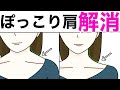 ぽっこり肩解消